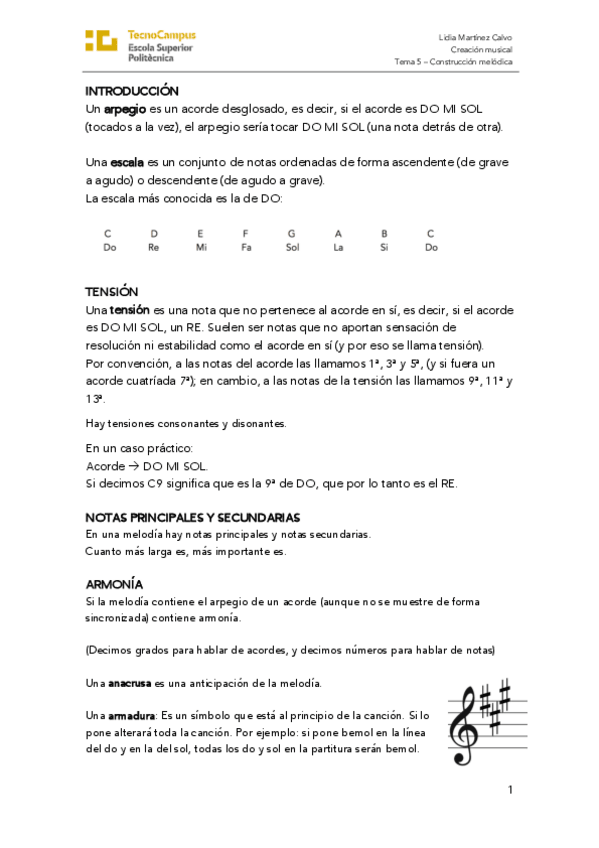 TecnoCampus
Escola Superior
Politècnica

Lidia Martínez Calvo
Creación musical
Tema 5 – Construcción melódica

INTRODUCCIÓN
Un arpegio es un acorde desglosado, es decir, si el acorde es DO MI SOL (tocados a la vez), el arpegio sería tocar DO MI SOL (una nota detrás de otra).

Una escala es un conjunto de notas ordenadas de forma ascendente (de grave a agudo) o descendente (de agudo a grave).
La escala más conocida es la de DO:

| C | D | E | F | G | A | B | C |
|---|---|---|---|---|---|---|---|
| Do | Re | Mi | Fa | Sol | La | Si | Do |

TENSIÓN
Una tensión es una nota que no pertenece al acorde en sí, es decir, si el acorde es DO MI SOL, un RE. Suelen ser notas que no aportan sensación de resolución ni estabilidad como el acorde en sí (y por eso se llama tensión).
Por convención, a las notas del acorde las llamamos 1ª, 3ª y 5ª, (y si fuera un acorde cuatríada 7ª); en cambio, a las notas de la tensión las llamamos 9ª, 11ª y 13ª.

Hay tensiones consonantes y disonantes.

En un caso práctico:
Acorde → DO MI SOL.
Si decimos C9 significa que es la 9ª de DO, que por lo tanto es el RE.

NOTAS PRINCIPALES Y SECUNDARIAS
En una melodía hay notas principales y notas secundarias.
Cuanto más larga es, más importante es.

ARMONÍA
Si la melodía contiene el arpegio de un acorde (aunque no se muestre de forma sincronizada) contiene armonía.

(Decimos grados para hablar de acordes, y decimos números para hablar de notas)

Una anacrusa es una anticipación de la melodía.

Una armadura: Es un símbolo que está al principio de la canción. Si lo pone alterará toda la canción. Por ejemplo: si pone bemol en la línea del do y en la del sol, todas los do y sol en la partitura serán bemol.

1